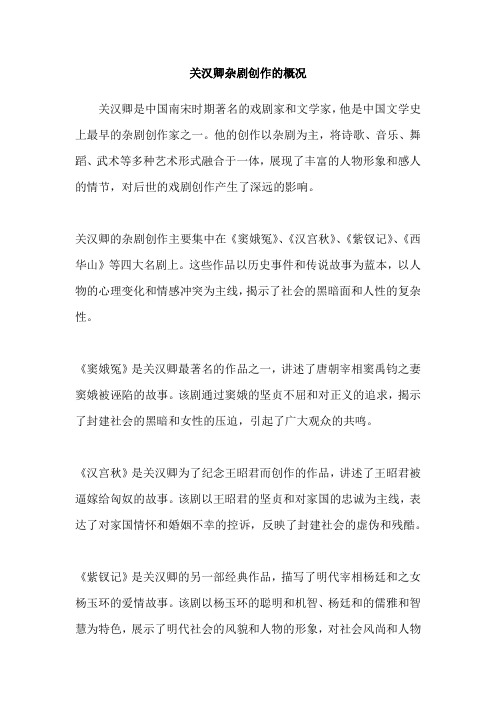 关汉卿杂剧创作的概况

关汉卿是中国南宋时期著名的戏剧家和文学家，他是中国文学史上最早的杂剧创作家之一。他的创作以杂剧为主，将诗歌、音乐、舞蹈、武术等多种艺术形式融合于一体，展现了丰富的人物形象和感人的情节，对后世的戏剧创作产生了深远的影响。

关汉卿的杂剧创作主要集中在《窦娥冤》、《汉宫秋》、《紫钗记》、《西华山》等四大名剧上。这些作品以历史事件和传说故事为蓝本，以人物的心理变化和情感冲突为主线，揭示了社会的黑暗面和人性的复杂性。

《窦娥冤》是关汉卿最著名的作品之一，讲述了唐朝宰相窦禹钧之妻窦娥被诬陷的故事。该剧通过窦娥的坚贞不屈和对正义的追求，揭示了封建社会的黑暗和女性的压迫，引起了广大观众的共鸣。

《汉宫秋》是关汉卿为了纪念王昭君而创作的作品，讲述了王昭君被逼嫁给匈奴的故事。该剧以王昭君的坚贞和对家国的忠诚为主线，表达了对家国情怀和婚姻不幸的控诉，反映了封建社会的虚伪和残酷。

《紫钗记》是关汉卿的另一部经典作品，描写了明代宰相杨廷和之女杨玉环的爱情故事。该剧以杨玉环的聪明和机智、杨廷和的儒雅和智慧为特色，展示了明代社会的风貌和人物的形象，对社会风尚和人物